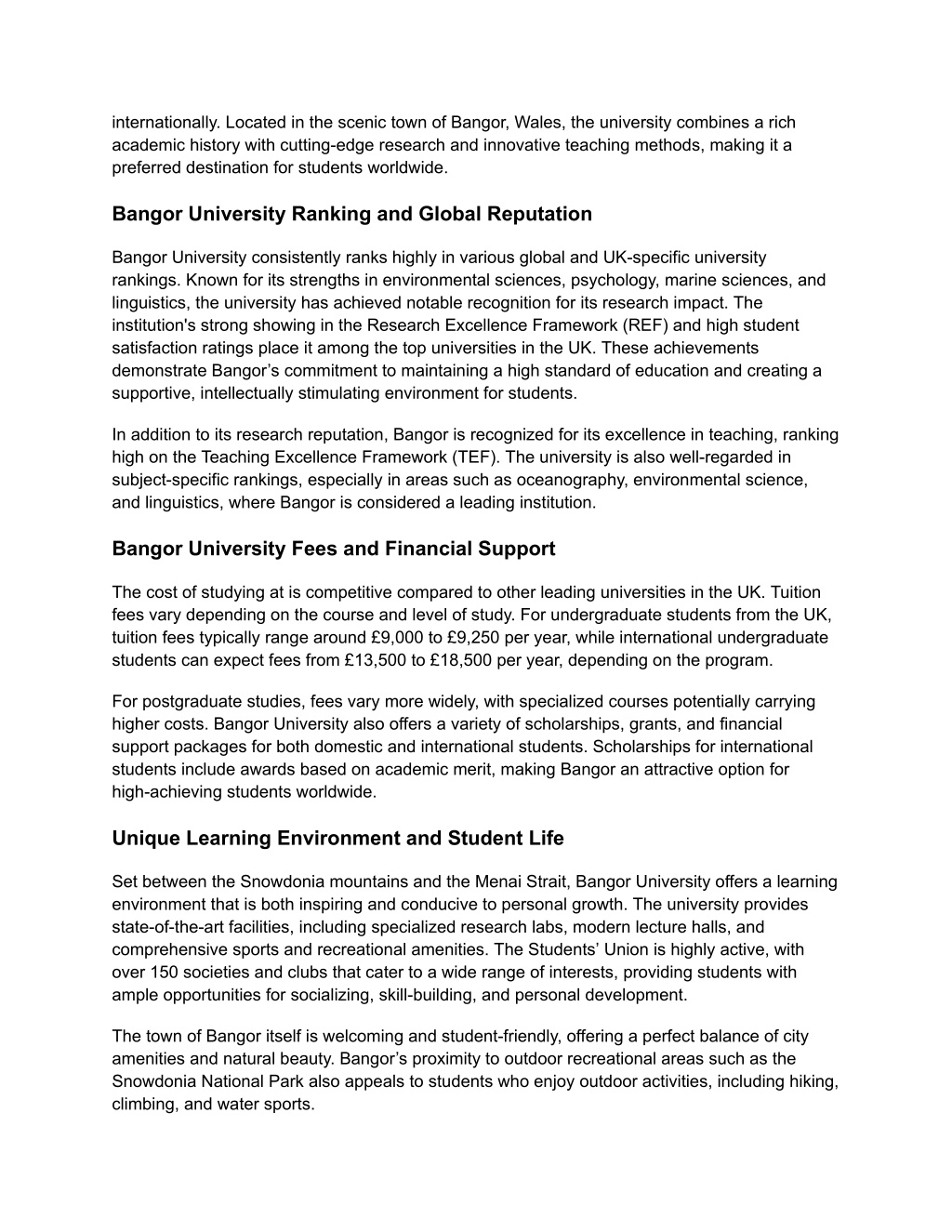 internationally. Located in the scenic town of Bangor, Wales, the university combines a rich academic history with cutting-edge research and innovative teaching methods, making it a preferred destination for students worldwide.

Bangor University Ranking and Global Reputation

Bangor University consistently ranks highly in various global and UK-specific university rankings. Known for its strengths in environmental sciences, psychology, marine sciences, and linguistics, the university has achieved notable recognition for its research impact. The institution's strong showing in the Research Excellence Framework (REF) and high student satisfaction ratings place it among the top universities in the UK. These achievements demonstrate Bangor’s commitment to maintaining a high standard of education and creating a supportive, intellectually stimulating environment for students.

In addition to its research reputation, Bangor is recognized for its excellence in teaching, ranking high on the Teaching Excellence Framework (TEF). The university is also well-regarded in subject-specific rankings, especially in areas such as oceanography, environmental science, and linguistics, where Bangor is considered a leading institution.

Bangor University Fees and Financial Support

The cost of studying at is competitive compared to other leading universities in the UK. Tuition fees vary depending on the course and level of study. For undergraduate students from the UK, tuition fees typically range around £9,000 to £9,250 per year, while international undergraduate students can expect fees from £13,500 to £18,500 per year, depending on the program.

For postgraduate studies, fees vary more widely, with specialized courses potentially carrying higher costs. Bangor University also offers a variety of scholarships, grants, and financial support packages for both domestic and international students. Scholarships for international students include awards based on academic merit, making Bangor an attractive option for high-achieving students worldwide.

Unique Learning Environment and Student Life

Set between the Snowdonia mountains and the Menai Strait, Bangor University offers a learning environment that is both inspiring and conducive to personal growth. The university provides state-of-the-art facilities, including specialized research labs, modern lecture halls, and comprehensive sports and recreational amenities. The Students’ Union is highly active, with over 150 societies and clubs that cater to a wide range of interests, providing students with ample opportunities for socializing, skill-building, and personal development.

The town of Bangor itself is welcoming and student-friendly, offering a perfect balance of city amenities and natural beauty. Bangor’s proximity to outdoor recreational areas such as the Snowdonia National Park also appeals to students who enjoy outdoor activities, including hiking, climbing, and water sports.